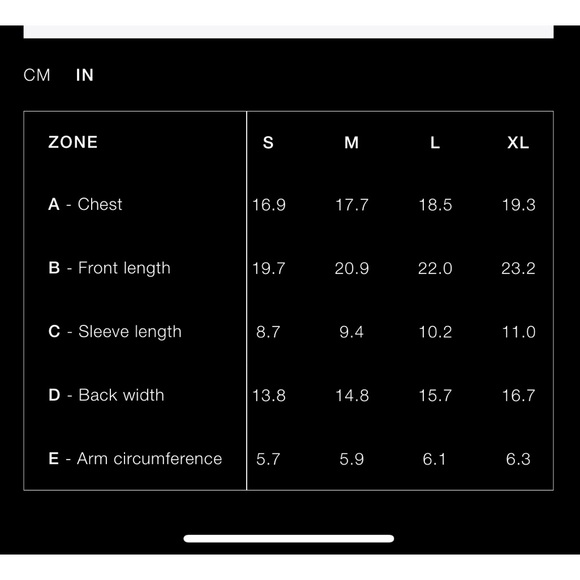 CM IN

| ZONE | S | M | L | XL |
|---|---|---|---|---|
| A - Chest | 16.9 | 17.7 | 18.5 | 19.3 |
| B - Front length | 19.7 | 20.9 | 22.0 | 23.2 |
| C - Sleeve length | 8.7 | 9.4 | 10.2 | 11.0 |
| D - Back width | 13.8 | 14.8 | 15.7 | 16.7 |
| E - Arm circumference | 5.7 | 5.9 | 6.1 | 6.3 |